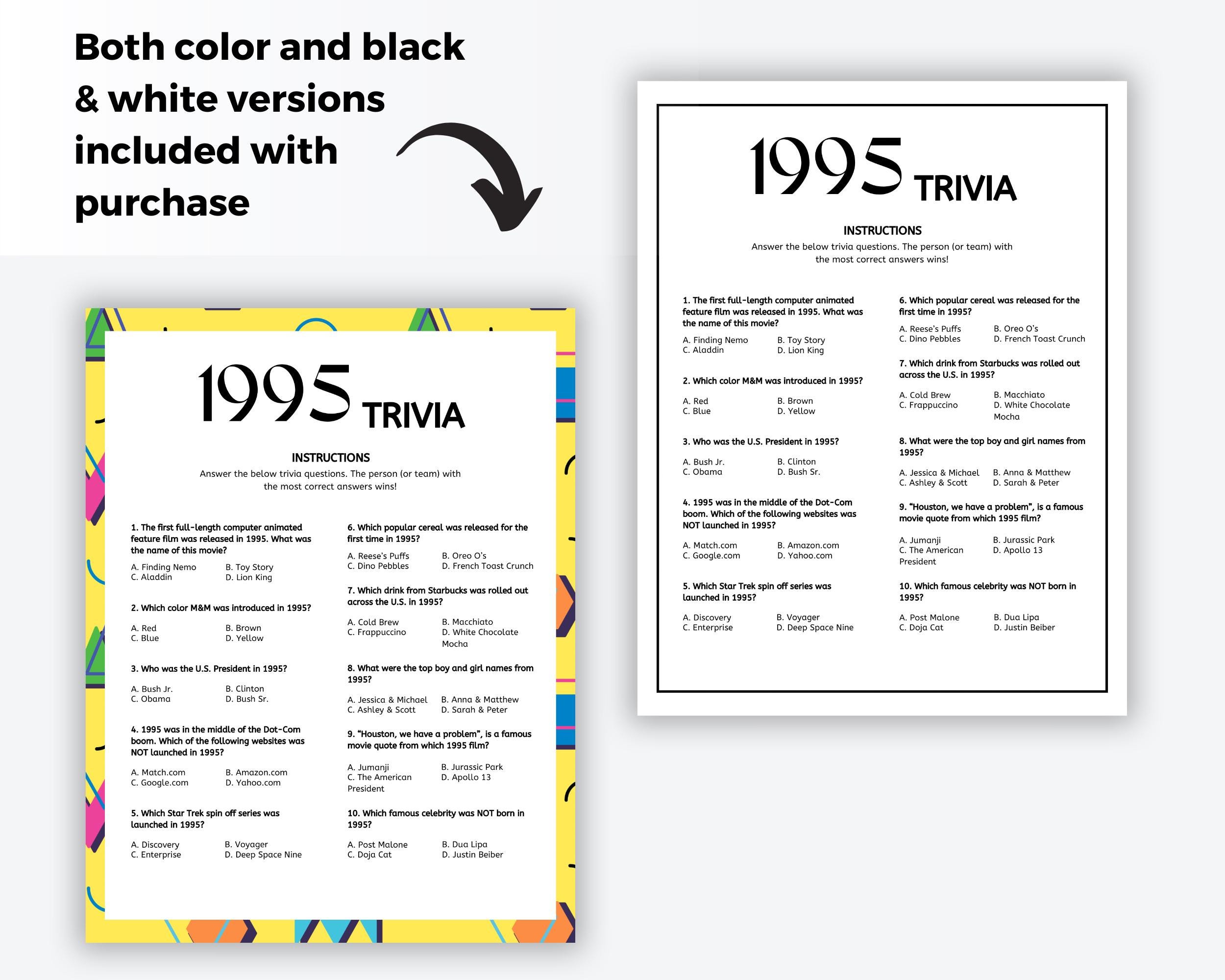 Both color and black & white versions included with purchase

1995 TRIVIA

INSTRUCTIONS

Answer the below trivia questions. The person (or team) with the most correct answers wins!

1. The first full-length computer animated feature film was released in 1995. What was the name of this movie?

A. Finding Nemo B. Toy Story
C. Aladdin D. Lion King

2. Which color M&M was introduced in 1995?

A. Red B. Brown
C. Blue D. Yellow

3. Who was the U.S. President in 1995?

A. Bush Jr. B. Clinton
C. Obama D. Bush Sr.

4. 1995 was in the middle of the Dot-Com boom. Which of the following websites was NOT launched in 1995?

A. Match.com B. Amazon.com
C. Google.com D. Yahoo.com

5. Which Star Trek spin off series was launched in 1995?

A. Discovery B. Voyager
C. Enterprise D. Deep Space Nine

6. Which popular cereal was released for the first time in 1995?

A. Reese's Puffs B. Oreo O's
C. Dino Pebbles D. French Toast Crunch

7. Which drink from Starbucks was rolled out across the U.S. in 1995?

A. Cold Brew B. Macchiato
C. Frappuccino D. White Chocolate Mocha

8. What were the top boy and girl names from 1995?

A. Jessica & Michael B. Anna & Matthew
C. Ashley & Scott D. Sarah & Peter

9. "Houston, we have a problem", is a famous movie quote from which 1995 film?

A. Jumanji B. Jurassic Park
C. The American President D. Apollo 13

10. Which famous celebrity was NOT born in 1995?

A. Post Malone B. Dua Lipa
C. Doja Cat D. Justin Beiber

1995 TRIVIA

INSTRUCTIONS

Answer the below trivia questions. The person (or team) with the most correct answers wins!

1. The first full-length computer animated feature film was released in 1995. What was the name of this movie?

A. Finding Nemo B. Toy Story
C. Aladdin D. Lion King

2. Which color M&M was introduced in 1995?

A. Red B. Brown
C. Blue D. Yellow

3. Who was the U.S. President in 1995?

A. Bush Jr. B. Clinton
C. Obama D. Bush Sr.

4. 1995 was in the middle of the Dot-Com boom. Which of the following websites was NOT launched in 1995?

A. Match.com B. Amazon.com
C. Google.com D. Yahoo.com

5. Which Star Trek spin off series was launched in 1995?

A. Discovery B. Voyager
C. Enterprise D. Deep Space Nine

6. Which popular cereal was released for the first time in 1995?

A. Reese's Puffs B. Oreo O's
C. Dino Pebbles D. French Toast Crunch

7. Which drink from Starbucks was rolled out across the U.S. in 1995?

A. Cold Brew B. Macchiato
C. Frappuccino D. White Chocolate Mocha

8. What were the top boy and girl names from 1995?

A. Jessica & Michael B. Anna & Matthew
C. Ashley & Scott D. Sarah & Peter

9. "Houston, we have a problem", is a famous movie quote from which 1995 film?

A. Jumanji B. Jurassic Park
C. The American President D. Apollo 13

10. Which famous celebrity was NOT born in 1995?

A. Post Malone B. Dua Lipa
C. Doja Cat D. Justin Beiber